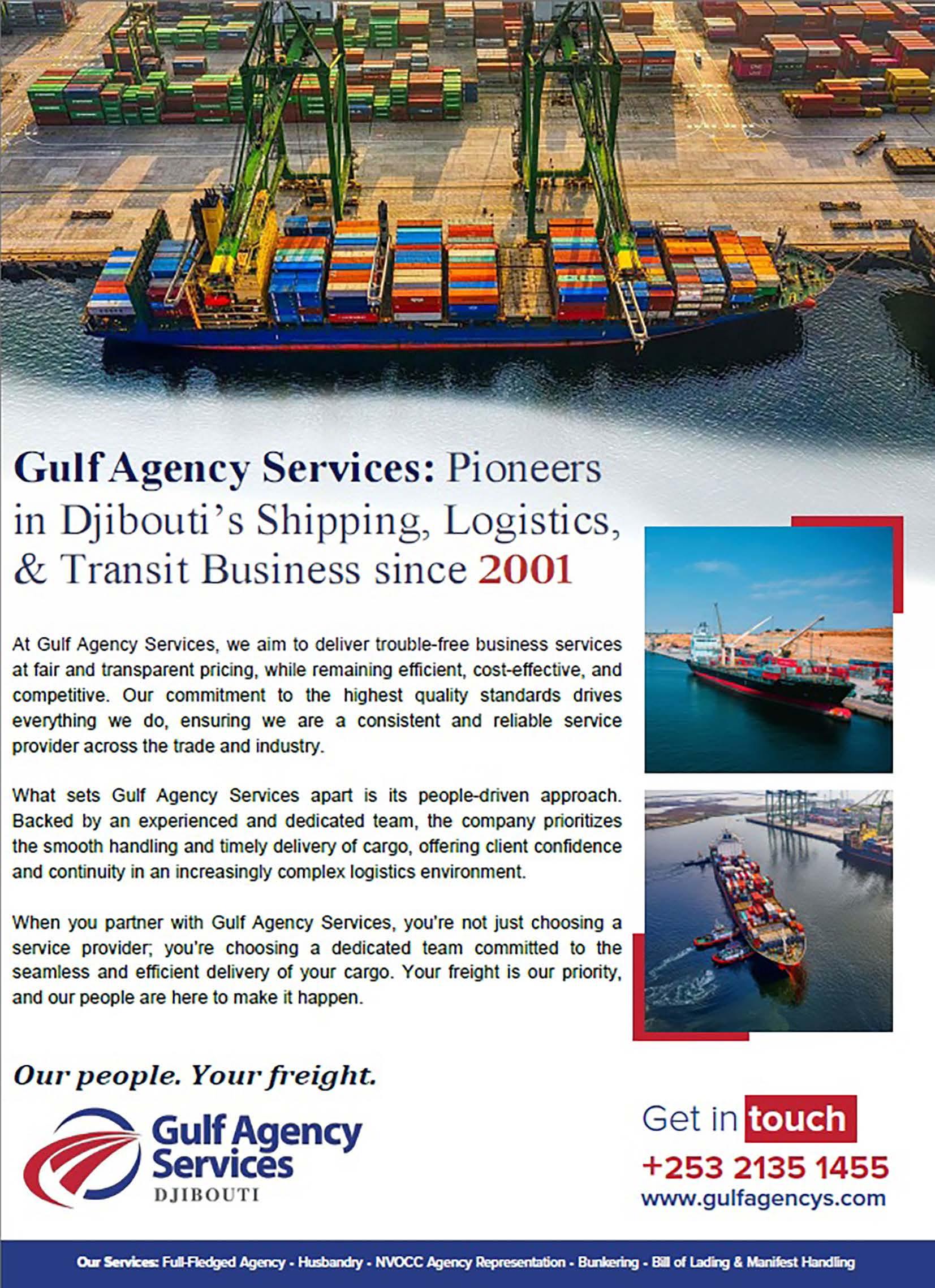 Gulf Agency Services: Pioneers in Djibouti's Shipping, Logistics, & Transit Business since 2001

At Gulf Agency Services, we aim to deliver trouble-free business services at fair and transparent pricing, while remaining efficient, cost-effective, and competitive. Our commitment to the highest quality standards drives everything we do, ensuring we are a consistent and reliable service provider across the trade and industry.

What sets Gulf Agency Services apart is its people-driven approach. Backed by an experienced and dedicated team, the company prioritizes the smooth handling and timely delivery of cargo, offering client confidence and continuity in an increasingly complex logistics environment.

When you partner with Gulf Agency Services, you're not just choosing a service provider; you're choosing a dedicated team committed to the seamless and efficient delivery of your cargo. Your freight is our priority, and our people are here to make it happen.

Our people. Your freight.

Gulf Agency Services DJIBOUTI

Get in touch
+253 2135 1455
www.gulfagencys.com

Our Services: Full-Fledged Agency - Husbandry - NVOCC Agency Representation - Bunkering - Bill of Lading & Manifest Handling